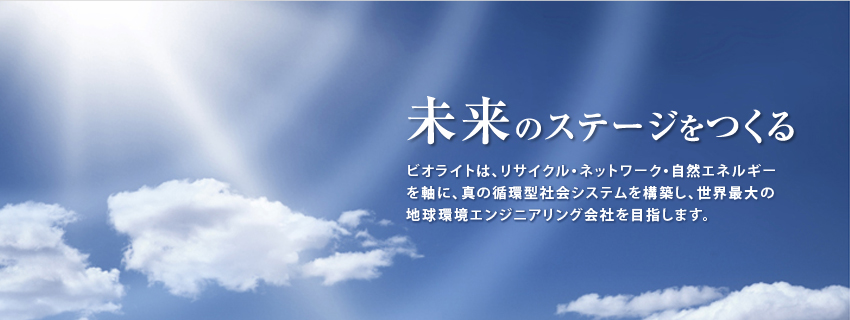 未来のステージをつくる

ビオライトは、リサイクル・ネットワーク・自然エネルギーを軸に、真の循環型社会システムを構築し、世界最大の地球環境エンジニアリング会社を目指します。